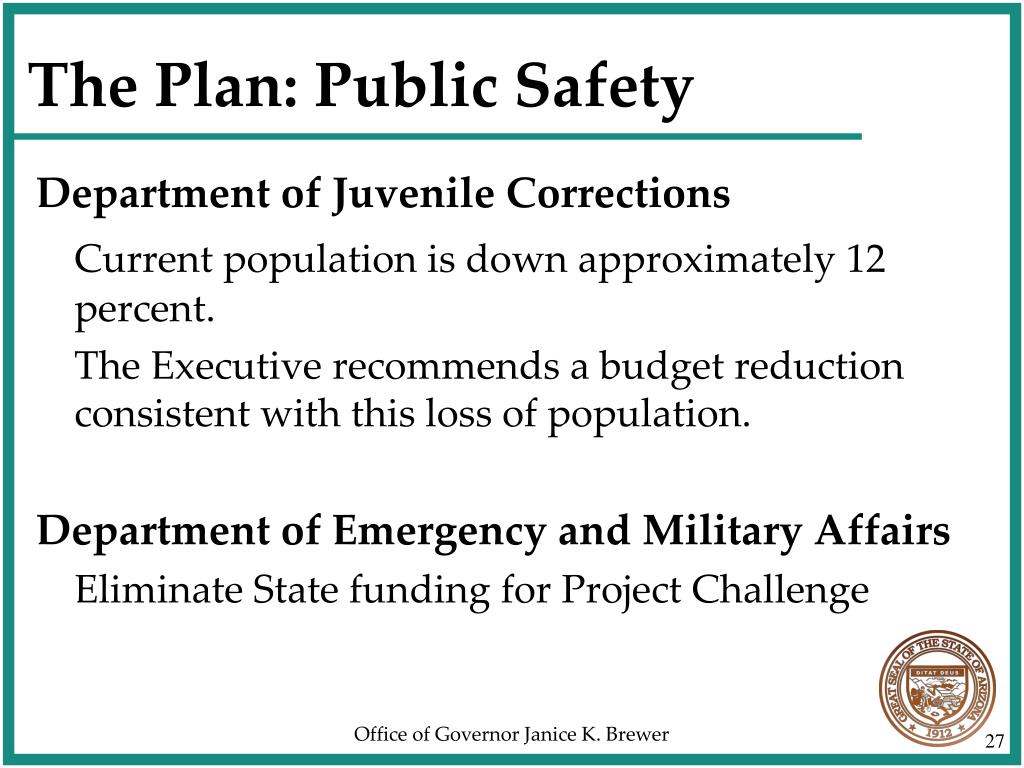 The Plan: Public Safety

Department of Juvenile Corrections

Current population is down approximately 12 percent.

The Executive recommends a budget reduction consistent with this loss of population.

Department of Emergency and Military Affairs

Eliminate State funding for Project Challenge

GREAT SEAL OF THE STATE OF ARIZONA
DITAT DEUS
1912

Office of Governor Janice K. Brewer

27